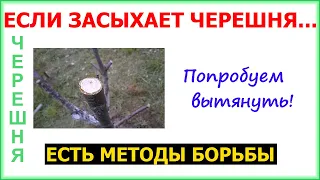 ЕСЛИ ЗАСЫХАЕТ ЧЕРЕШНЯ...

ЧЕРЕШНЯ

Попробуем вытянуть!

ЕСТЬ МЕТОДЫ БОРЬБЫ